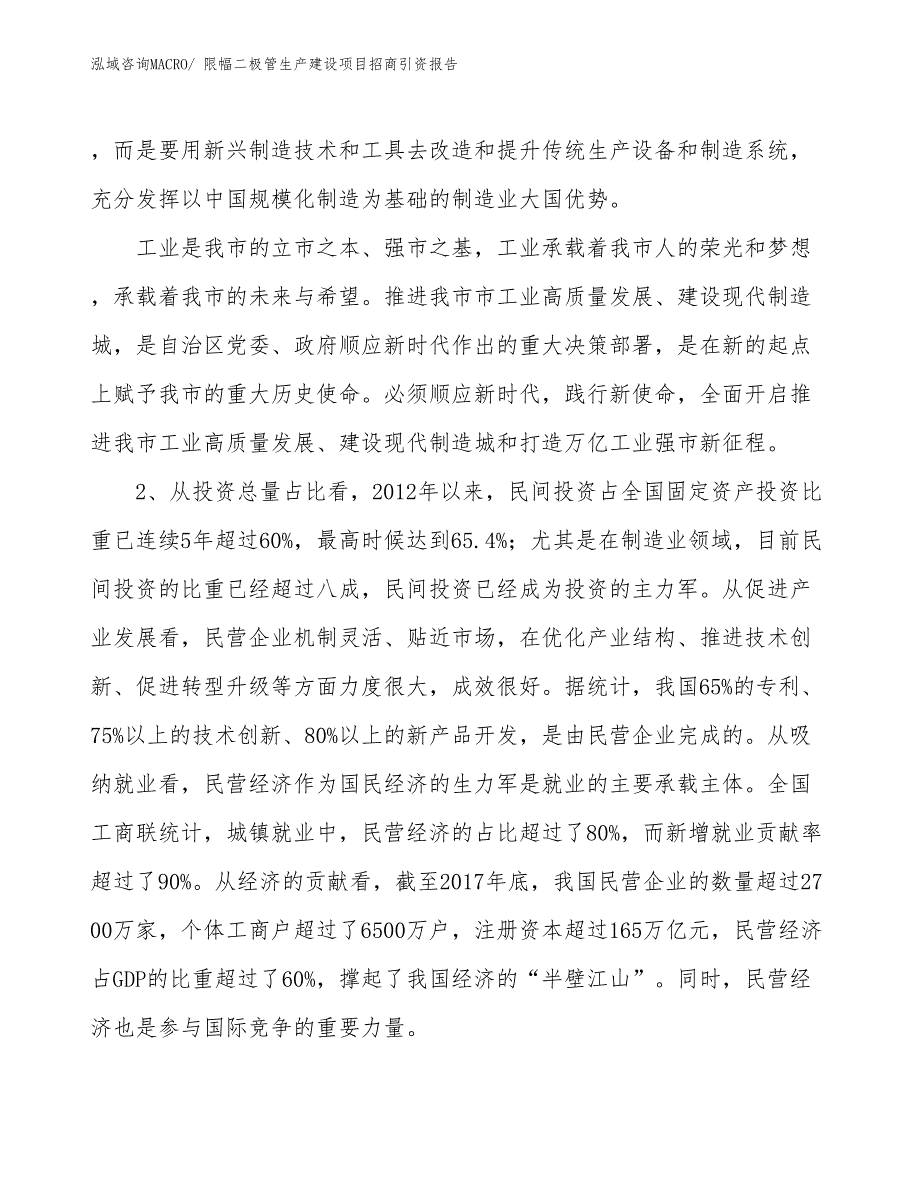 泓域咨询MACRO/ 限幅二极管生产建设项目招商引资报告

，而是要用新兴制造技术和工具去改造和提升传统生产设备和制造系统，充分发挥以中国规模化制造为基础的制造业大国优势。

工业是我市的立市之本、强市之基，工业承载着我市人的荣光和梦想，承载着我市的未来与希望。推进我市市工业高质量发展、建设现代制造城，是自治区党委、政府顺应新时代作出的重大决策部署，是在新的起点上赋予我市的重大历史使命。必须顺应新时代，践行新使命，全面开启推进我市工业高质量发展、建设现代制造城和打造万亿工业强市新征程。

2、从投资总量占比看，2012年以来，民间投资占全国固定资产投资比重已连续5年超过60%，最高时候达到65.4%；尤其是在制造业领域，目前民间投资的比重已经超过八成，民间投资已经成为投资的主力军。从促进产业发展看，民营企业机制灵活、贴近市场，在优化产业结构、推进技术创新、促进转型升级等方面力度很大，成效很好。据统计，我国65%的专利、75%以上的技术创新、80%以上的新产品开发，是由民营企业完成的。从吸纳就业看，民营经济作为国民经济的生力军是就业的主要承载主体。全国工商联统计，城镇就业中，民营经济的占比超过了80%，而新增就业贡献率超过了90%。从经济的贡献看，截至2017年底，我国民营企业的数量超过2700万家，个体工商户超过了6500万户，注册资本超过165万亿元，民营经济占GDP的比重超过了60%，撑起了我国经济的“半壁江山”。同时，民营经济也是参与国际竞争的重要力量。